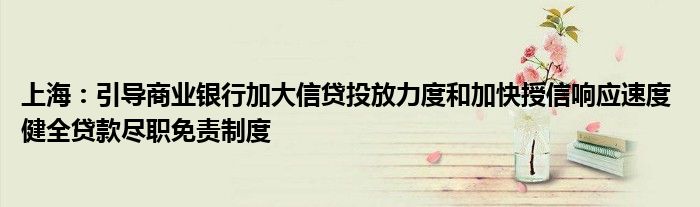 上海：引导商业银行加大信贷投放力度和加快授信响应速度 健全贷款尽职免责制度